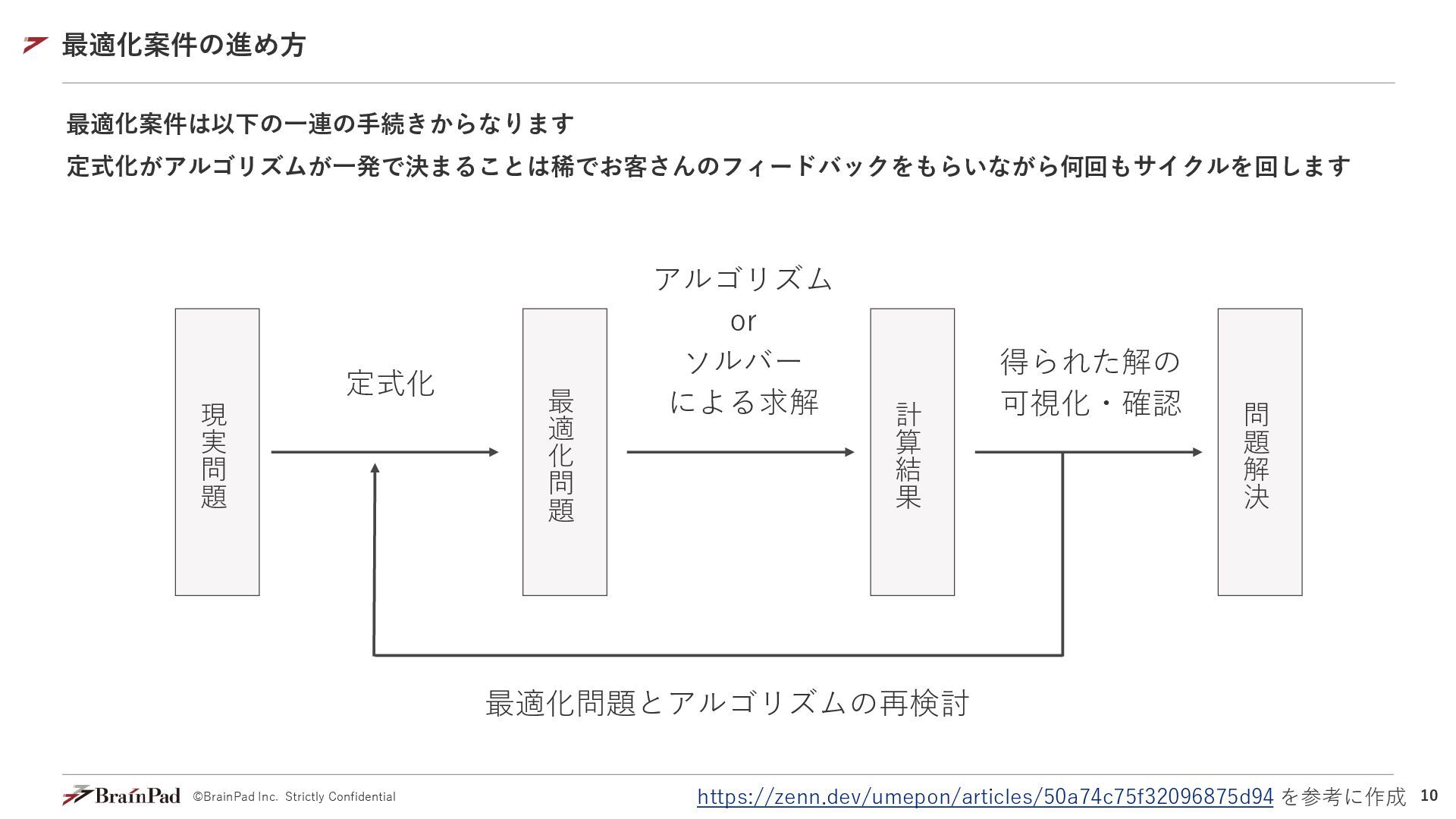 最適化案件の進め方

最適化案件は以下の一連の手続きからなります

定式化がアルゴリズムが一発で決まることは稀でお客さんのフィードバックをもらいながら何回もサイクルを回します

現実問題

定式化

最適化問題

アルゴリズム
or
ソルバー
による求解

計算結果

得られた解の
可視化・確認

問題解決

最適化問題とアルゴリズムの再検討

BrainPad ©BrainPad Inc. Strictly Confidential

https://zenn.dev/umepon/articles/50a74c75f32096875d94 を参考に作成 10